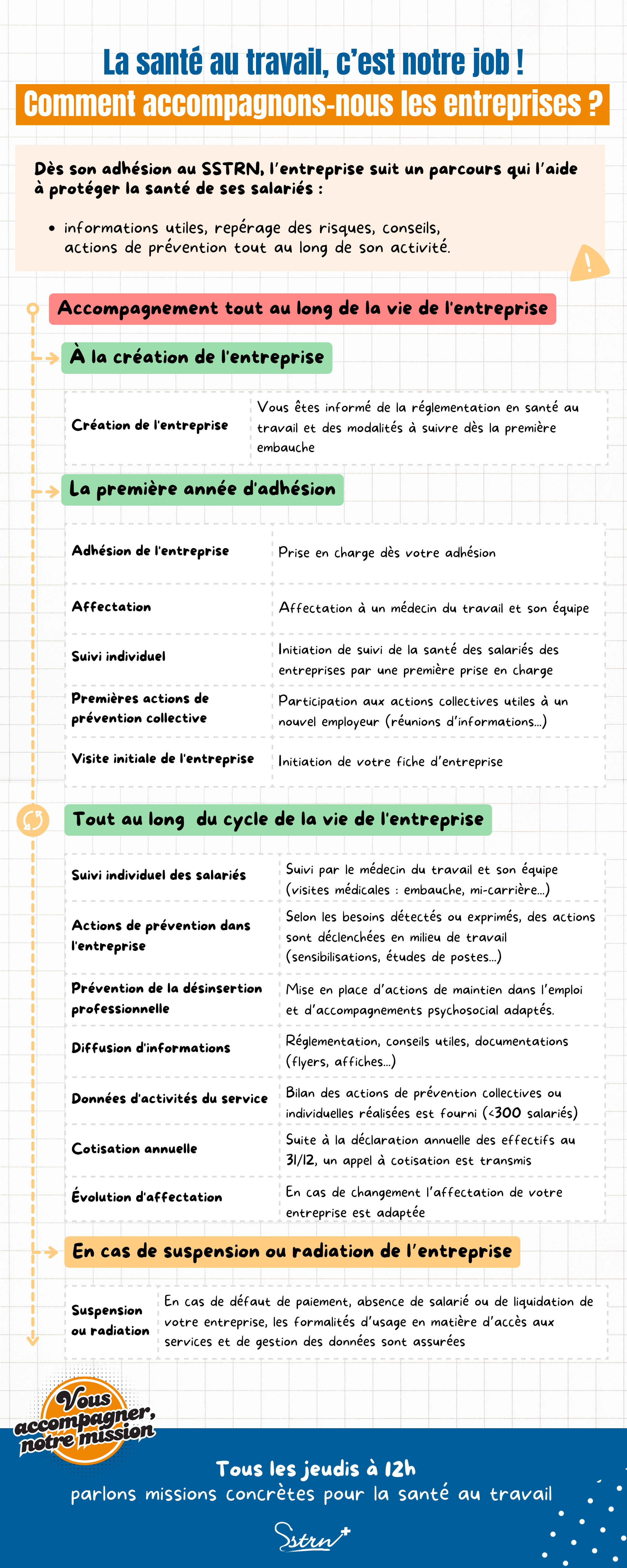 La santé au travail, c'est notre job !

Comment accompagnons-nous les entreprises ?

Dès son adhésion au SSTRN, l'entreprise suit un parcours qui l'aide à protéger la santé de ses salariés :

• informations utiles, repérage des risques, conseils, actions de prévention tout au long de son activité.

Accompagnement tout au long de la vie de l'entreprise

À la création de l'entreprise

| Création de l'entreprise | Vous êtes informé de la réglementation en santé au travail et des modalités à suivre dès la première embauche |
|---|---|

La première année d'adhésion

| Adhésion de l'entreprise | Prise en charge dès votre adhésion |
|---|---|
| Affectation | Affectation à un médecin du travail et son équipe |
| Suivi individuel | Initiation de suivi de la santé des salariés des entreprises par une première prise en charge |
| Premières actions de prévention collective | Participation aux actions collectives utiles à un nouvel employeur (réunions d'informations...) |
| Visite initiale de l'entreprise | Initiation de votre fiche d'entreprise |

Tout au long du cycle de la vie de l'entreprise

| Suivi individuel des salariés | Suivi par le médecin du travail et son équipe (visites médicales : embauche, mi-carrière...) |
|---|---|
| Actions de prévention dans l'entreprise | Selon les besoins détectés ou exprimés, des actions sont déclenchées en milieu de travail (sensibilisations, études de postes...) |
| Prévention de la désinsertion professionnelle | Mise en place d'actions de maintien dans l'emploi et d'accompagnements psychosocial adaptés. |
| Diffusion d'informations | Réglementation, conseils utiles, documentations (flyers, affiches...) |
| Données d'activités du service | Bilan des actions de prévention collectives ou individuelles réalisées est fourni (<300 salariés) |
| Cotisation annuelle | Suite à la déclaration annuelle des effectifs au 31/12, un appel à cotisation est transmis |
| Évolution d'affectation | En cas de changement l'affectation de votre entreprise est adaptée |

En cas de suspension ou radiation de l'entreprise

| Suspension ou radiation | En cas de défaut de paiement, absence de salarié ou de liquidation de votre entreprise, les formalités d'usage en matière d'accès aux services et de gestion des données sont assurées |
|---|---|

Vous accompagner, notre mission

Tous les jeudis à 12h
parlons missions concrètes pour la santé au travail

Sstrn+